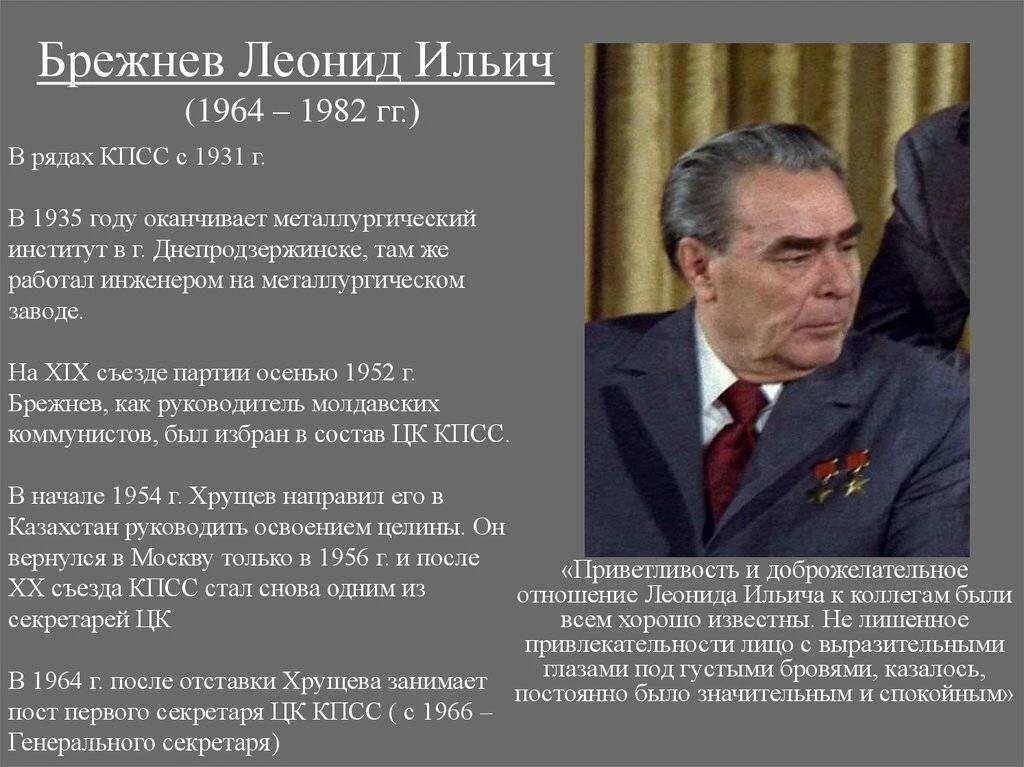 Брежнев Леонид Ильич
(1964 – 1982 гг.)

В рядах КПСС с 1931 г.

В 1935 году оканчивает металлургический институт в г. Днепродзержинске, там же работал инженером на металлургическом заводе.

На XIX съезде партии осенью 1952 г. Брежнев, как руководитель молдавских коммунистов, был избран в состав ЦК КПСС.

В начале 1954 г. Хрущев направил его в Казахстан руководить освоением целины. Он вернулся в Москву только в 1956 г. и после XX съезда КПСС стал снова одним из секретарей ЦК

В 1964 г. после отставки Хрущева занимает пост первого секретаря ЦК КПСС ( с 1966 – Генерального секретаря)

«Приветливость и доброжелательное отношение Леонида Ильича к коллегам были всем хорошо известны. Не лишенное привлекательности лицо с выразительными глазами под густыми бровями, казалось, постоянно было значительным и спокойным»